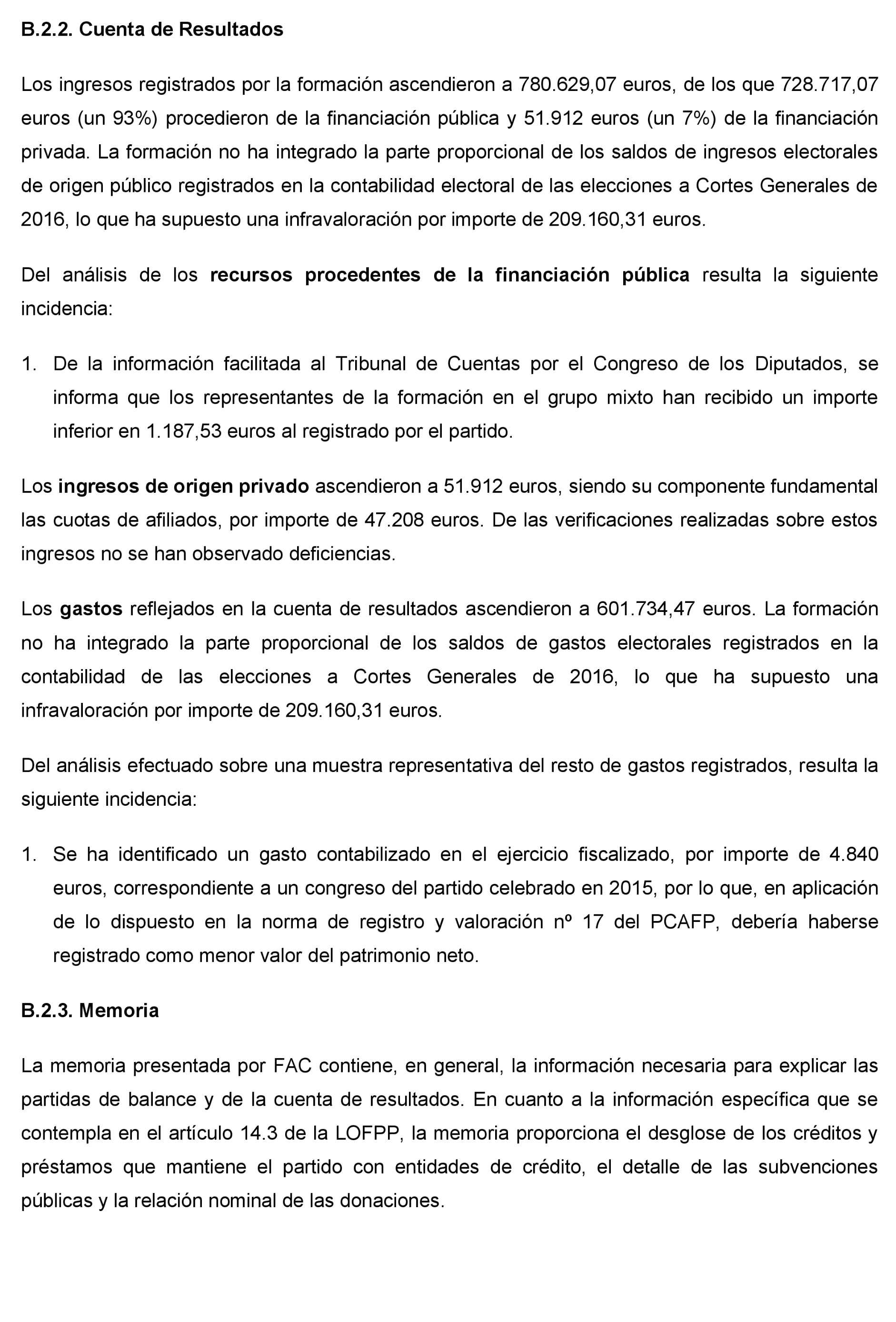 B.2.2. Cuenta de Resultados

Los ingresos registrados por la formación ascendieron a 780.629,07 euros, de los que 728.717,07 euros (un 93%) procedieron de la financiación pública y 51.912 euros (un 7%) de la financiación privada. La formación no ha integrado la parte proporcional de los saldos de ingresos electorales de origen público registrados en la contabilidad electoral de las elecciones a Cortes Generales de 2016, lo que ha supuesto una infravaloración por importe de 209.160,31 euros.

Del análisis de los recursos procedentes de la financiación pública resulta la siguiente incidencia:

1. De la información facilitada al Tribunal de Cuentas por el Congreso de los Diputados, se informa que los representantes de la formación en el grupo mixto han recibido un importe inferior en 1.187,53 euros al registrado por el partido.

Los ingresos de origen privado ascendieron a 51.912 euros, siendo su componente fundamental las cuotas de afiliados, por importe de 47.208 euros. De las verificaciones realizadas sobre estos ingresos no se han observado deficiencias.

Los gastos reflejados en la cuenta de resultados ascendieron a 601.734,47 euros. La formación no ha integrado la parte proporcional de los saldos de gastos electorales registrados en la contabilidad de las elecciones a Cortes Generales de 2016, lo que ha supuesto una infravaloración por importe de 209.160,31 euros.

Del análisis efectuado sobre una muestra representativa del resto de gastos registrados, resulta la siguiente incidencia:

1. Se ha identificado un gasto contabilizado en el ejercicio fiscalizado, por importe de 4.840 euros, correspondiente a un congreso del partido celebrado en 2015, por lo que, en aplicación de lo dispuesto en la norma de registro y valoración nº 17 del PCAFP, debería haberse registrado como menor valor del patrimonio neto.

B.2.3. Memoria

La memoria presentada por FAC contiene, en general, la información necesaria para explicar las partidas de balance y de la cuenta de resultados. En cuanto a la información específica que se contempla en el artículo 14.3 de la LOFPP, la memoria proporciona el desglose de los créditos y préstamos que mantiene el partido con entidades de crédito, el detalle de las subvenciones públicas y la relación nominal de las donaciones.